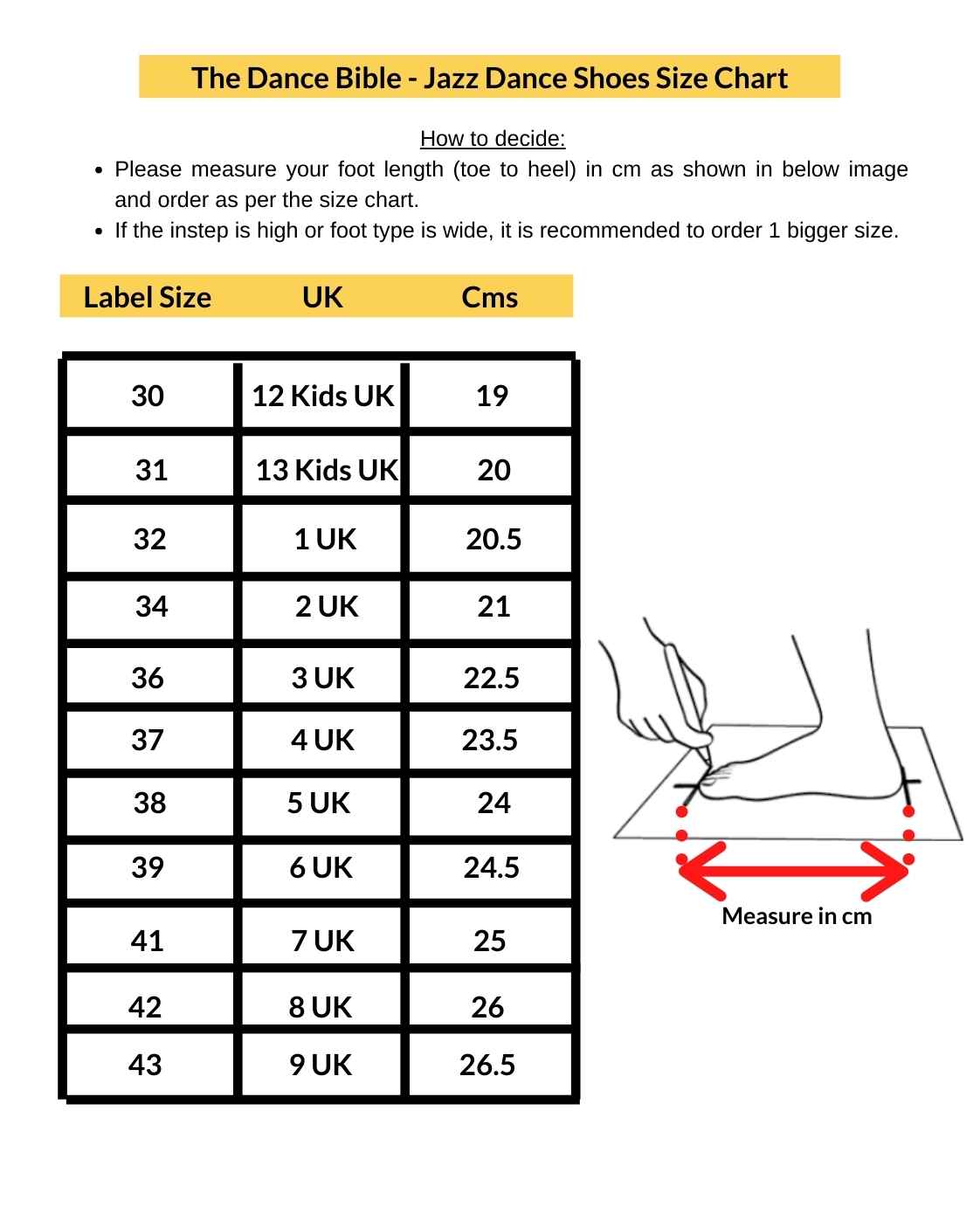 The Dance Bible - Jazz Dance Shoes Size Chart

How to decide:

- Please measure your foot length (toe to heel) in cm as shown in below image and order as per the size chart.
- If the instep is high or foot type is wide, it is recommended to order 1 bigger size.

| Label Size | UK | Cms |
|---|---|---|
| 30 | 12 Kids UK | 19 |
| 31 | 13 Kids UK | 20 |
| 32 | 1 UK | 20.5 |
| 34 | 2 UK | 21 |
| 36 | 3 UK | 22.5 |
| 37 | 4 UK | 23.5 |
| 38 | 5 UK | 24 |
| 39 | 6 UK | 24.5 |
| 41 | 7 UK | 25 |
| 42 | 8 UK | 26 |
| 43 | 9 UK | 26.5 |

Measure in cm